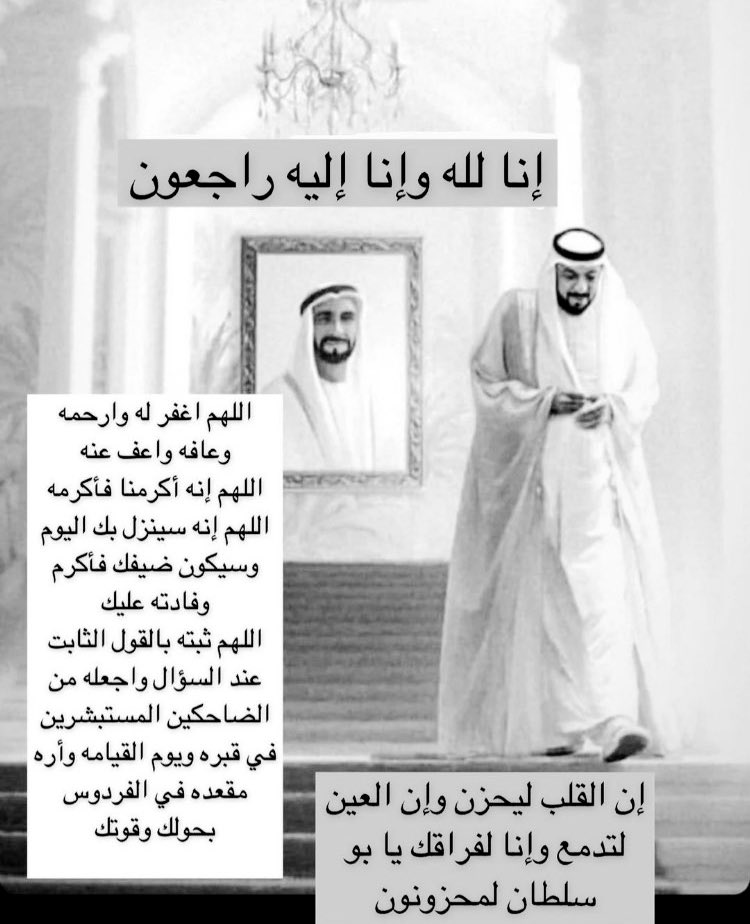 إنا لله وإنا إليه راجعون

اللهم اغفر له وارحمه وعافه واعف عنه
اللهم إنه أكرمنا فأكرمه
اللهم إنه سينزل بك اليوم وسيكون ضيفك فأكرم وفادته عليك
اللهم ثبته بالقول الثابت عند السؤال واجعله من الضاحكين المستبشرين في قبره ويوم القيامه وأره مقعده في الفردوس بحولك وقوتك

إن القلب ليحزن وإن العين لتدمع وإنا لفراقك يا بو سلطان لمحزونون